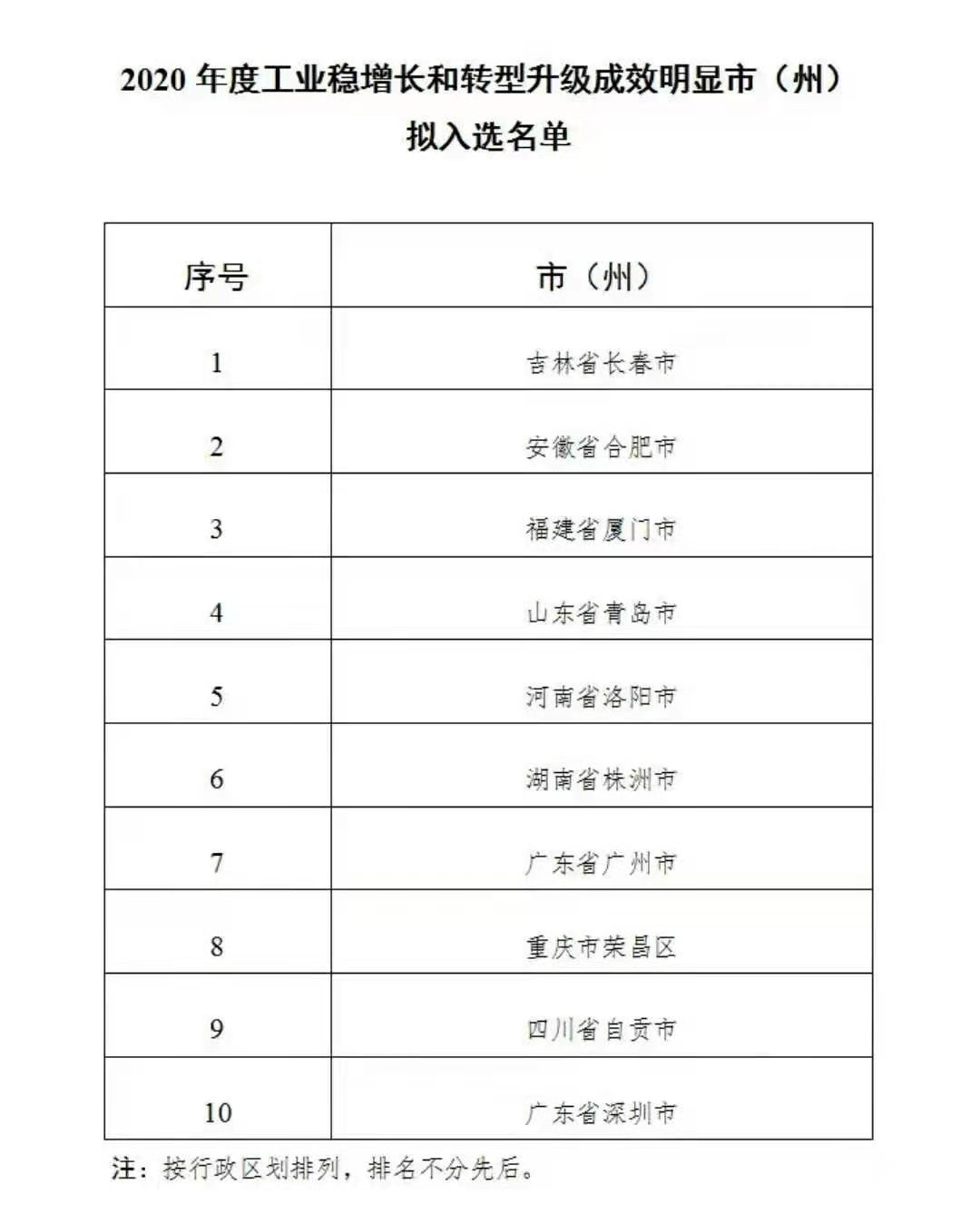 2020 年度工业稳增长和转型升级成效明显市（州）拟入选名单

| 序号 | 市（州） |
|---|---|
| 1 | 吉林省长春市 |
| 2 | 安徽省合肥市 |
| 3 | 福建省厦门市 |
| 4 | 山东省青岛市 |
| 5 | 河南省洛阳市 |
| 6 | 湖南省株洲市 |
| 7 | 广东省广州市 |
| 8 | 重庆市荣昌区 |
| 9 | 四川省自贡市 |
| 10 | 广东省深圳市 |

注：按行政区划排列，排名不分先后。